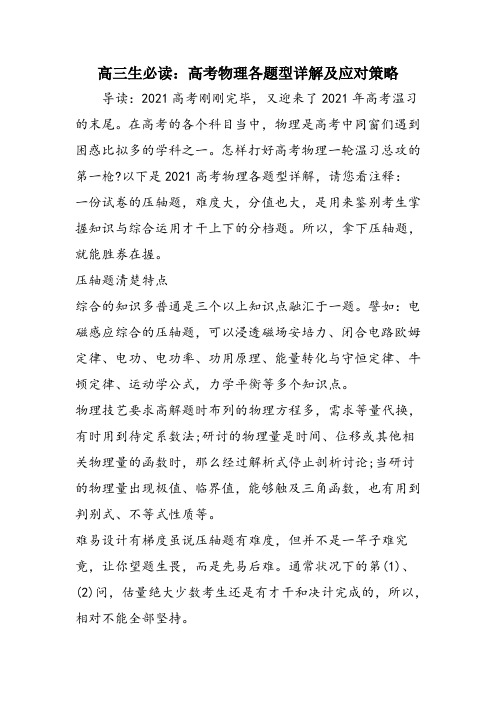 高三生必读：高考物理各题型详解及应对策略

导读：2021 高考刚刚完毕，又迎来了 2021 年高考温习的末尾。在高考的各个科目当中，物理是高考中同窗们遇到困惑比拟多的学科之一。怎样打好高考物理一轮温习总攻的第一枪?以下是 2021 高考物理各题型详解，请您看注释：

一份试卷的压轴题，难度大，分值也大，是用来鉴别考生掌握知识与综合运用才干上下的分档题。所以，拿下压轴题，就能胜券在握。

压轴题清楚特点

综合的知识多普通是三个以上知识点融汇于一题。譬如：电磁感应综合的压轴题，可以浸透磁场安培力、闭合电路欧姆定律、电功、电功率、功用原理、能量转化与守恒定律、牛顿定律、运动学公式，力学平衡等多个知识点。

物理技艺要求高解题时布列的物理方程多，需求等量代换，有时用到待定系数法;研讨的物理量是时间、位移或其他相关物理量的函数时，那么经过解析式停止剖析讨论;当研讨的物理量出现极值、临界值，能够触及三角函数，也有用到判别式、不等式性质等。

难易设计有梯度虽说压轴题有难度，但并不是一竿子难究竟，让你望题生畏，而是先易后难。通常状况下的第(1)、(2)问，估量绝大少数考生还是有才干和决计完成的，所以，相对不能全部坚持。